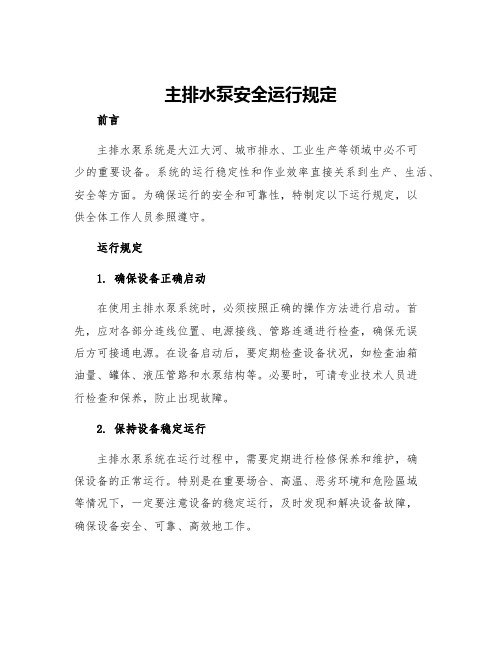 主排水泵安全运行规定

前言

主排水泵系统是大江大河、城市排水、工业生产等领域中必不可少的重要设备。系统的运行稳定性和作业效率直接关系到生产、生活、安全等方面。为确保运行的安全和可靠性，特制定以下运行规定，以供全体工作人员参照遵守。

运行规定

1. 确保设备正确启动

在使用主排水泵系统时，必须按照正确的操作方法进行启动。首先，应对各部分连线位置、电源接线、管路连通进行检查，确保无误后方可接通电源。在设备启动后，要定期检查设备状况，如检查油箱油量、罐体、液压管路和水泵结构等。必要时，可请专业技术人员进行检查和保养，防止出现故障。

2. 保持设备稳定运行

主排水泵系统在运行过程中，需要定期进行检修保养和维护，确保设备的正常运行。特别是在重要场合、高温、恶劣环境和危险區域等情况下，一定要注意设备的稳定运行，及时发现和解决设备故障，确保设备安全、可靠、高效地工作。